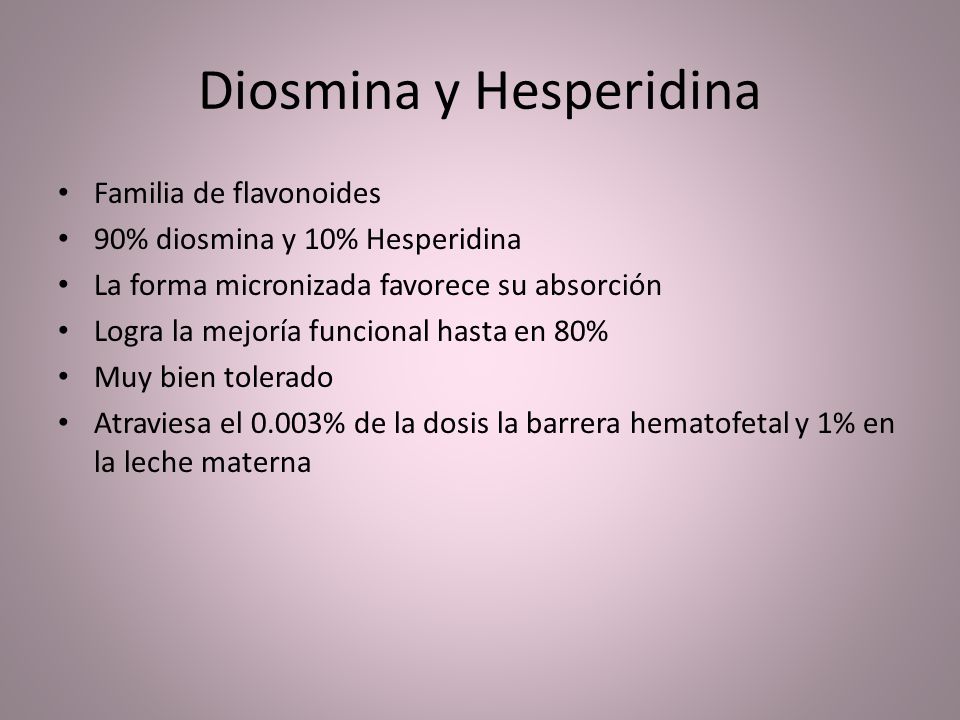 Diosmina y Hesperidina

• Familia de flavonoides
• 90% diosmina y 10% Hesperidina
• La forma micronizada favorece su absorción
• Logra la mejoría funcional hasta en 80%
• Muy bien tolerado
• Atraviesa el 0.003% de la dosis la barrera hematofetal y 1% en la leche materna